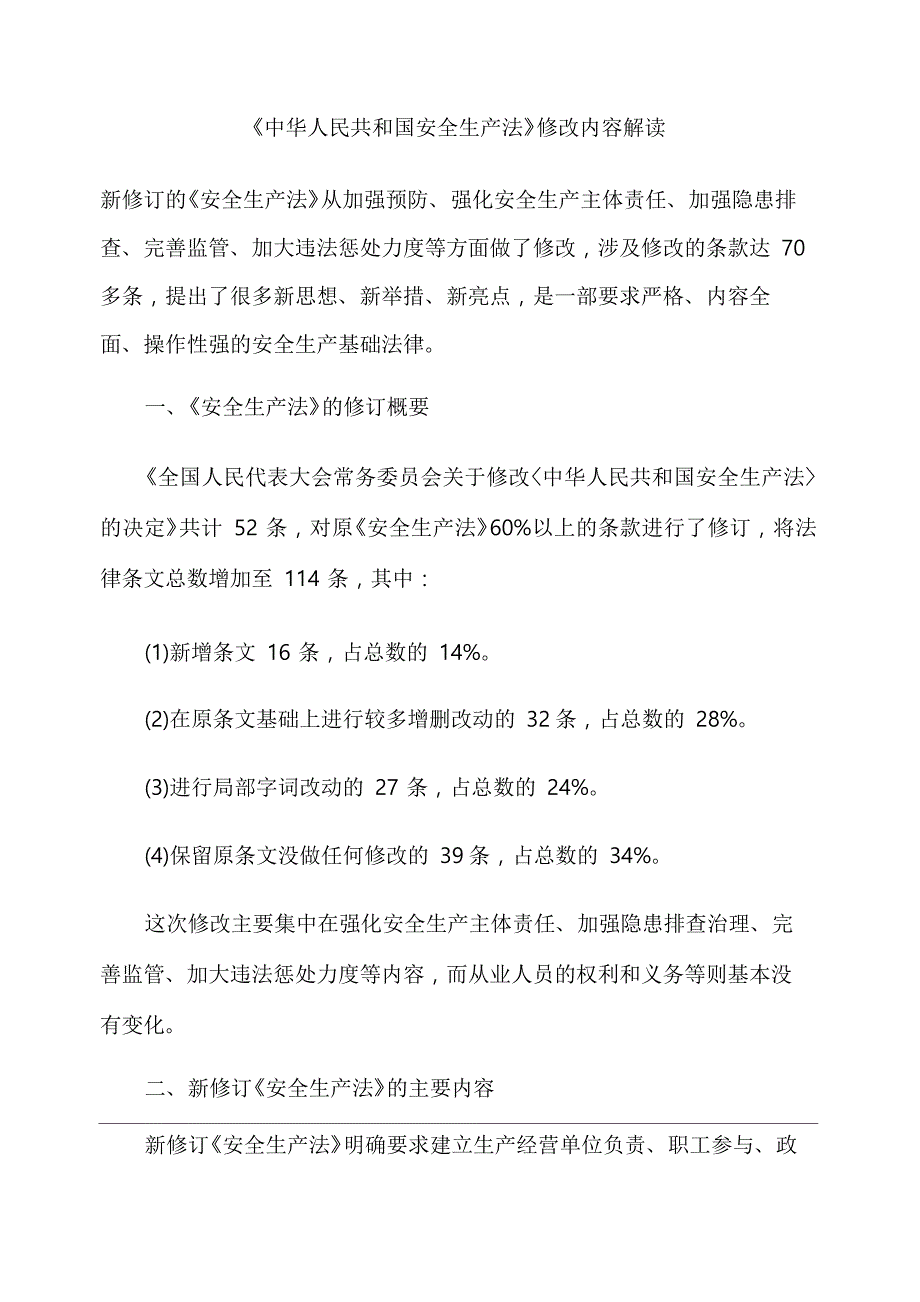 《中华人民共和国安全生产法》修改内容解读

新修订的《安全生产法》从加强预防、强化安全生产主体责任、加强隐患排查、完善监管、加大违法惩处力度等方面做了修改，涉及修改的条款达 70 多条，提出了很多新思想、新举措、新亮点，是一部要求严格、内容全面、操作性强的安全生产基础法律。

一、《安全生产法》的修订概要

《全国人民代表大会常务委员会关于修改〈中华人民共和国安全生产法〉的决定》共计 52 条，对原《安全生产法》60%以上的条款进行了修订，将法律条文总数增加至 114 条，其中：

(1)新增条文 16 条，占总数的 14%。

(2)在原条文基础上进行较多增删改动的 32 条，占总数的 28%。

(3)进行局部字词改动的 27 条，占总数的 24%。

(4)保留原条文没做任何修改的 39 条，占总数的 34%。

这次修改主要集中在强化安全生产主体责任、加强隐患排查治理、完善监管、加大违法惩处力度等内容，而从业人员的权利和义务等则基本没有变化。

二、新修订《安全生产法》的主要内容

新修订《安全生产法》明确要求建立生产经营单位负责、职工参与、政